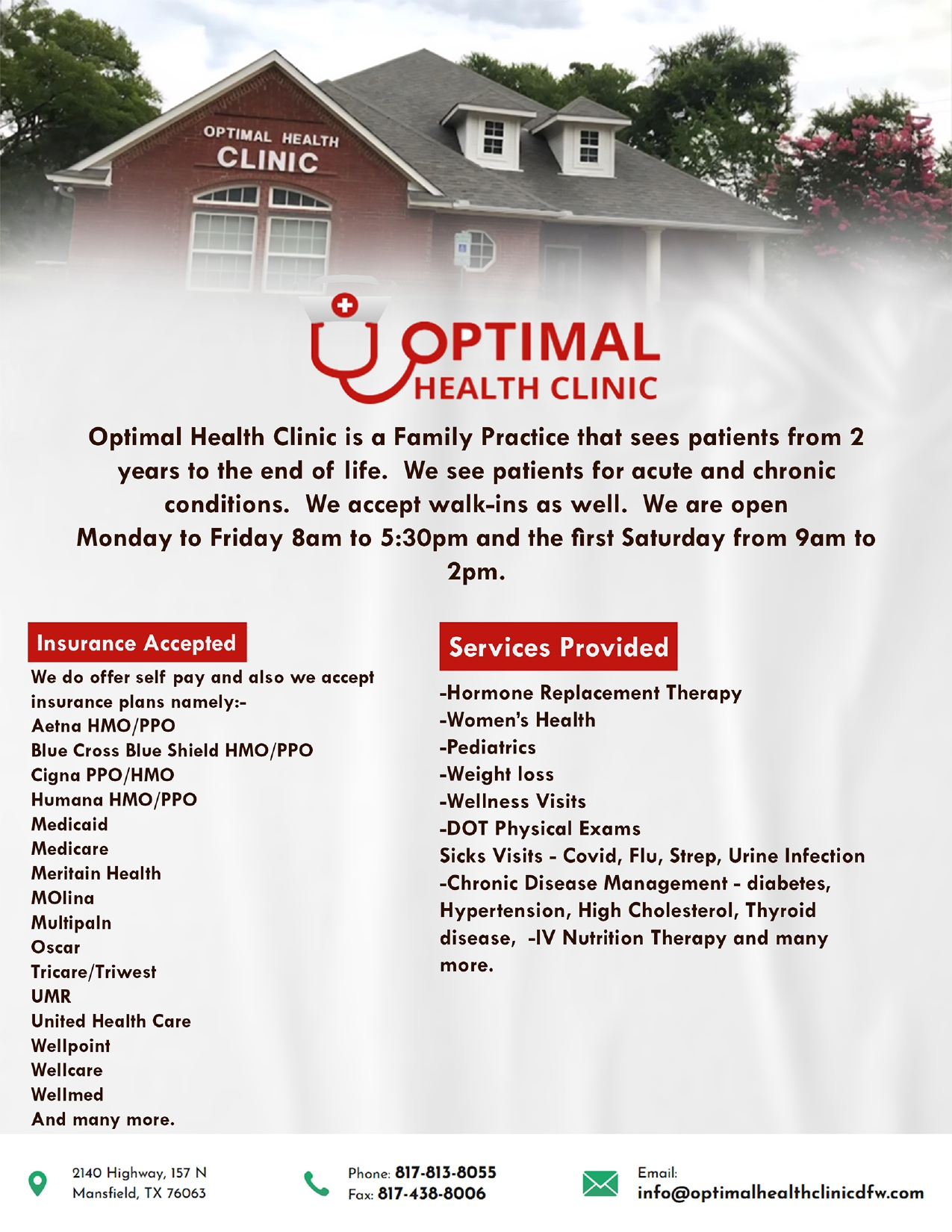 OPTIMAL HEALTH CLINIC

OPTIMAL HEALTH CLINIC

Optimal Health Clinic is a Family Practice that sees patients from 2 years to the end of life. We see patients for acute and chronic conditions. We accept walk-ins as well. We are open Monday to Friday 8am to 5:30pm and the first Saturday from 9am to 2pm.

Insurance Accepted

We do offer self pay and also we accept insurance plans namely:-
Aetna HMO/PPO
Blue Cross Blue Shield HMO/PPO
Cigna PPO/HMO
Humana HMO/PPO
Medicaid
Medicare
Meritain Health
MOlina
Multipaln
Oscar
Tricare/Triwest
UMR
United Health Care
Wellpoint
Wellcare
Wellmed
And many more.

Services Provided

-Hormone Replacement Therapy
-Women's Health
-Pediatrics
-Weight loss
-Wellness Visits
-DOT Physical Exams
Sicks Visits - Covid, Flu, Strep, Urine Infection
-Chronic Disease Management - diabetes, Hypertension, High Cholesterol, Thyroid disease, -IV Nutrition Therapy and many more.

2140 Highway, 157 N
Mansfield, TX 76063

Phone: 817-813-8055
Fax: 817-438-8006

Email:
info@optimalhealthclinicdfw.com